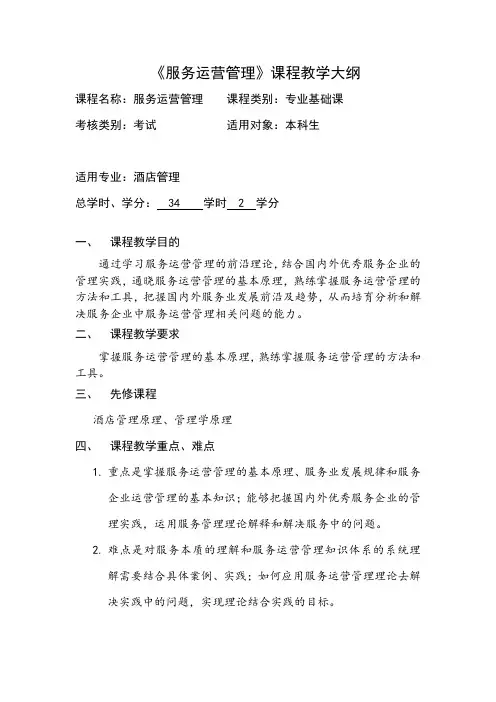 《服务运营管理》课程教学大纲

课程名称：服务运营管理　　课程类别：专业基础课

考核类别：考试　　适用对象：本科生

适用专业：酒店管理

总学时、学分：　34　学时　2　学分

一、　课程教学目的

通过学习服务运营管理的前沿理论，结合国内外优秀服务企业的管理实践，通晓服务运营管理的基本原理，熟练掌握服务运营管理的方法和工具，把握国内外服务业发展前沿及趋势，从而培育分析和解决服务企业中服务运营管理相关问题的能力。

二、　课程教学要求

掌握服务运营管理的基本原理，熟练掌握服务运营管理的方法和工具。

三、　先修课程

酒店管理原理、管理学原理

四、　课程教学重点、难点

1. 重点是掌握服务运营管理的基本原理、服务业发展规律和服务企业运营管理的基本知识；能够把握国内外优秀服务企业的管理实践，运用服务管理理论解释和解决服务中的问题。

2. 难点是对服务本质的理解和服务运营管理知识体系的系统理解需要结合具体案例、实践；如何应用服务运营管理理论去解决实践中的问题，实现理论结合实践的目标。